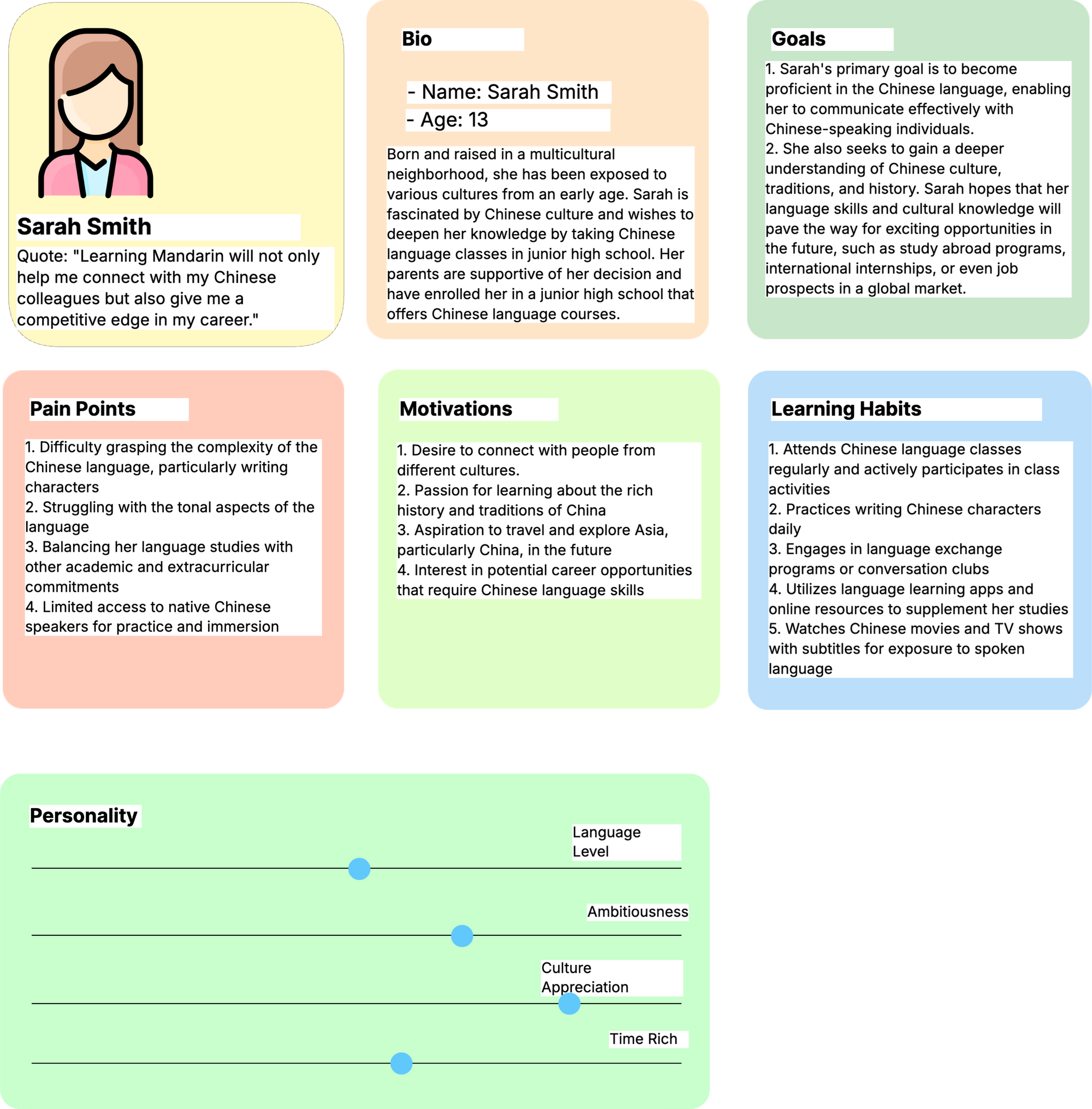 Sarah Smith

Quote: "Learning Mandarin will not only help me connect with my Chinese colleagues but also give me a competitive edge in my career."

Bio

- Name: Sarah Smith
- Age: 13

Born and raised in a multicultural neighborhood, she has been exposed to various cultures from an early age. Sarah is fascinated by Chinese culture and wishes to deepen her knowledge by taking Chinese language classes in junior high school. Her parents are supportive of her decision and have enrolled her in a junior high school that offers Chinese language courses.

Goals

1. Sarah's primary goal is to become proficient in the Chinese language, enabling her to communicate effectively with Chinese-speaking individuals.
2. She also seeks to gain a deeper understanding of Chinese culture, traditions, and history. Sarah hopes that her language skills and cultural knowledge will pave the way for exciting opportunities in the future, such as study abroad programs, international internships, or even job prospects in a global market.

Pain Points

1. Difficulty grasping the complexity of the Chinese language, particularly writing characters
2. Struggling with the tonal aspects of the language
3. Balancing her language studies with other academic and extracurricular commitments
4. Limited access to native Chinese speakers for practice and immersion

Motivations

1. Desire to connect with people from different cultures.
2. Passion for learning about the rich history and traditions of China
3. Aspiration to travel and explore Asia, particularly China, in the future
4. Interest in potential career opportunities that require Chinese language skills

Learning Habits

1. Attends Chinese language classes regularly and actively participates in class activities
2. Practices writing Chinese characters daily
3. Engages in language exchange programs or conversation clubs
4. Utilizes language learning apps and online resources to supplement her studies
5. Watches Chinese movies and TV shows with subtitles for exposure to spoken language

Personality

Language Level

Ambitiousness

Culture Appreciation

Time Rich